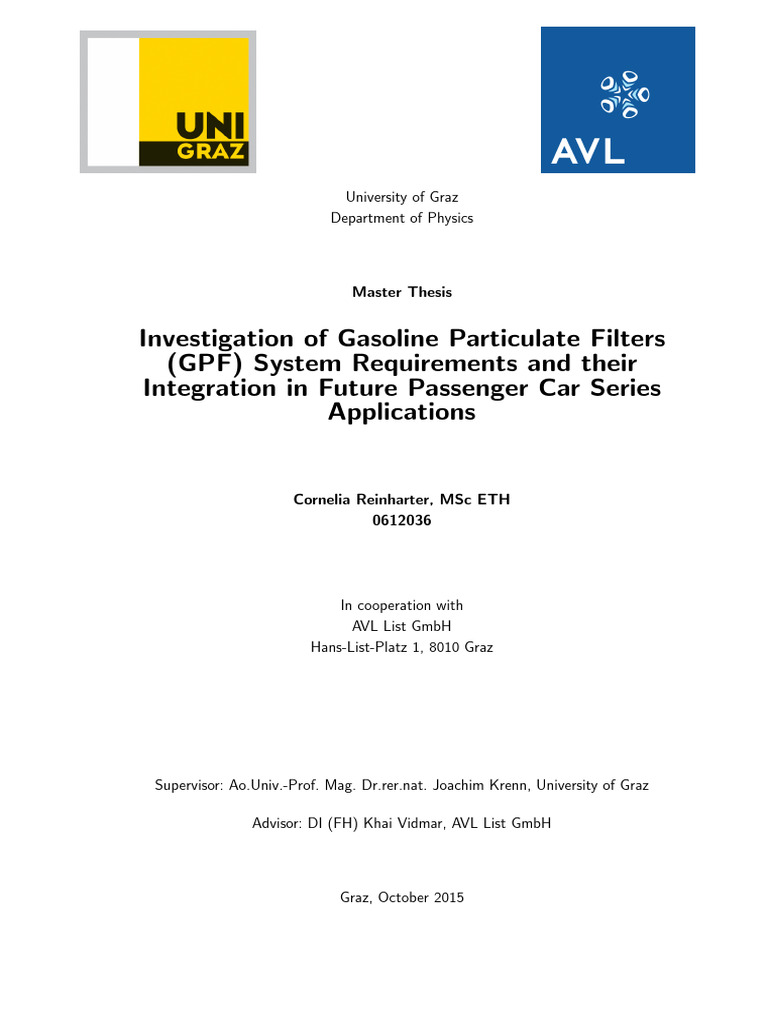 UNI GRAZ

AVL

University of Graz
Department of Physics

Master Thesis

Investigation of Gasoline Particulate Filters (GPF) System Requirements and their Integration in Future Passenger Car Series Applications

Cornelia Reinharter, MSc ETH
0612036

In cooperation with
AVL List GmbH
Hans-List-Platz 1, 8010 Graz

Supervisor: Ao.Univ.-Prof. Mag. Dr.rer.nat. Joachim Krenn, University of Graz

Advisor: DI (FH) Khai Vidmar, AVL List GmbH

Graz, October 2015